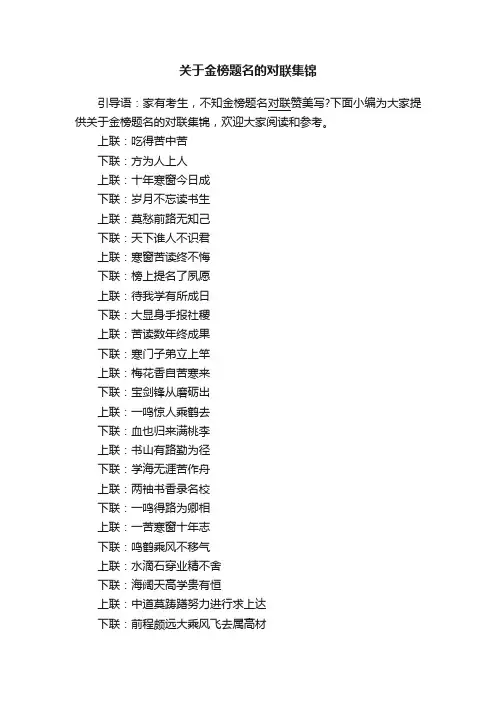 关于金榜题名的对联集锦

引导语：家有考生，不知金榜题名对联赞美写?下面小编为大家提供关于金榜题名的对联集锦，欢迎大家阅读和参考。

上联：吃得苦中苦
下联：方为人上人
上联：十年寒窗今日成
下联：岁月不忘读书生
上联：莫愁前路无知己
下联：天下谁人不识君
上联：寒窗苦读终不悔
下联：榜上提名了夙愿
上联：待我学有所成日
下联：大显身手报社稷
上联：苦读数年终成果
下联：寒门子弟立上竿
上联：梅花香自苦寒来
下联：宝剑锋从磨砺出
上联：一鸣惊人乘鹤去
下联：血也归来满桃李
上联：书山有路勤为径
下联：学海无涯苦作舟
上联：两袖书香录名校
下联：一鸣得路为卿相
上联：一苦寒窗十年志
下联：鸣鹤乘风不移气
上联：水滴石穿业精不舍
下联：海阔天高学贵有恒
上联：中道莫踌躇努力进行求上达
下联：前程颇远大乘风飞去属高材